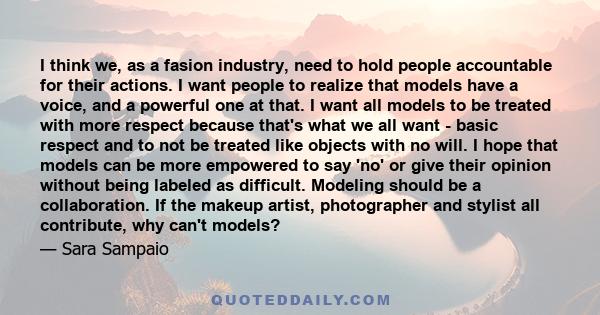 I think we, as a fasion industry, need to hold people accountable for their actions. I want people to realize that models have a voice, and a powerful one at that. I want all models to be treated with more respect because that's what we all want - basic respect and to not be treated like objects with no will. I hope that models can be more empowered to say 'no' or give their opinion without being labeled as difficult. Modeling should be a collaboration. If the makeup artist, photographer and stylist all contribute, why can't models?

— Sara Sampaio

QUOTEDDAILY.COM